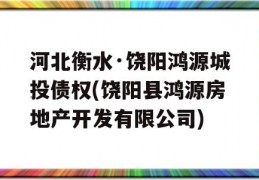 河北衡水·饶阳鸿源城投债权(饶阳县鸿源房地产开发有限公司)